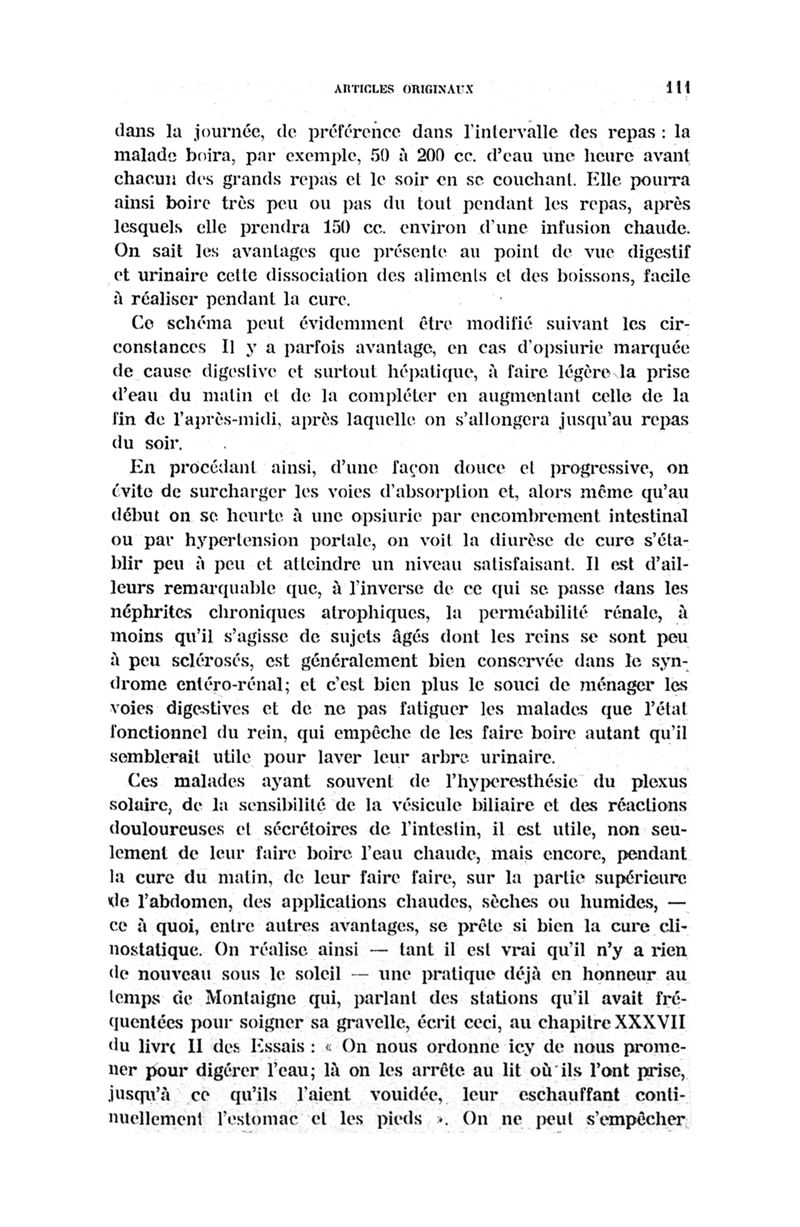 ARTICLES ORIGINAUX 111

dans la journée, de préférence dans l'intervalle des repas : la malade boira, par exemple, 50 à 200 cc. d'eau une heure avant chacun des grands repas et le soir en se couchant. Elle pourra ainsi boire très peu ou pas du tout pendant les repas, après lesquels elle prendra 150 cc. environ d'une infusion chaude. On sait les avantages que présente au point de vue digestif et urinaire cette dissociation des aliments et des boissons, facile à réaliser pendant la cure.

Ce schéma peut évidemment être modifié suivant les circonstances Il y a parfois avantage, en cas d'opsiurie marquée de cause digestive et surtout hépatique, à faire légère la prise d'eau du matin et de la compléter en augmentant celle de la fin de l'après-midi, après laquelle on s'allongera jusqu'au repas du soir.

En procédant ainsi, d'une façon douce et progressive, on évite de surcharger les voies d'absorption et, alors même qu'au début on se heurte à une opsiurie par encombrement intestinal ou par hypertension portale, on voit la diurèse de cure s'établir peu à peu et atteindre un niveau satisfaisant. Il est d'ailleurs remarquable que, à l'inverse de ce qui se passe dans les néphrites chroniques atrophiques, la perméabilité rénale, à moins qu'il s'agisse de sujets âgés dont les reins se sont peu à peu sclérosés, est généralement bien conservée dans le syndrome entéro-rénal; et c'est bien plus le souci de ménager les voies digestives et de ne pas fatiguer les malades que l'état fonctionnel du rein, qui empêche de les faire boire autant qu'il semblerait utile pour laver leur arbre urinaire.

Ces malades ayant souvent de l'hyperesthésie du plexus solaire, de la sensibilité de la vésicule biliaire et des réactions douloureuses et sécrétoires de l'intestin, il est utile, non seulement de leur faire boire l'eau chaude, mais encore, pendant la cure du matin, de leur faire faire, sur la partie supérieure de l'abdomen, des applications chaudes, sèches ou humides, — ce à quoi, entre autres avantages, se prête si bien la cure clinostatique. On réalise ainsi — tant il est vrai qu'il n'y a rien de nouveau sous le soleil — une pratique déjà en honneur au temps de Montaigne qui, parlant des stations qu'il avait fréquentées pour soigner sa gravelle, écrit ceci, au chapitre XXXVII du livre II des Essais : « On nous ordonne icy de nous promener pour digérer l'eau; là on les arrête au lit où ils l'ont prise, jusqu'à ce qu'ils l'aient vouidée, leur eschauffant continuellement l'estomac et les pieds ». On ne peut s'empêcher